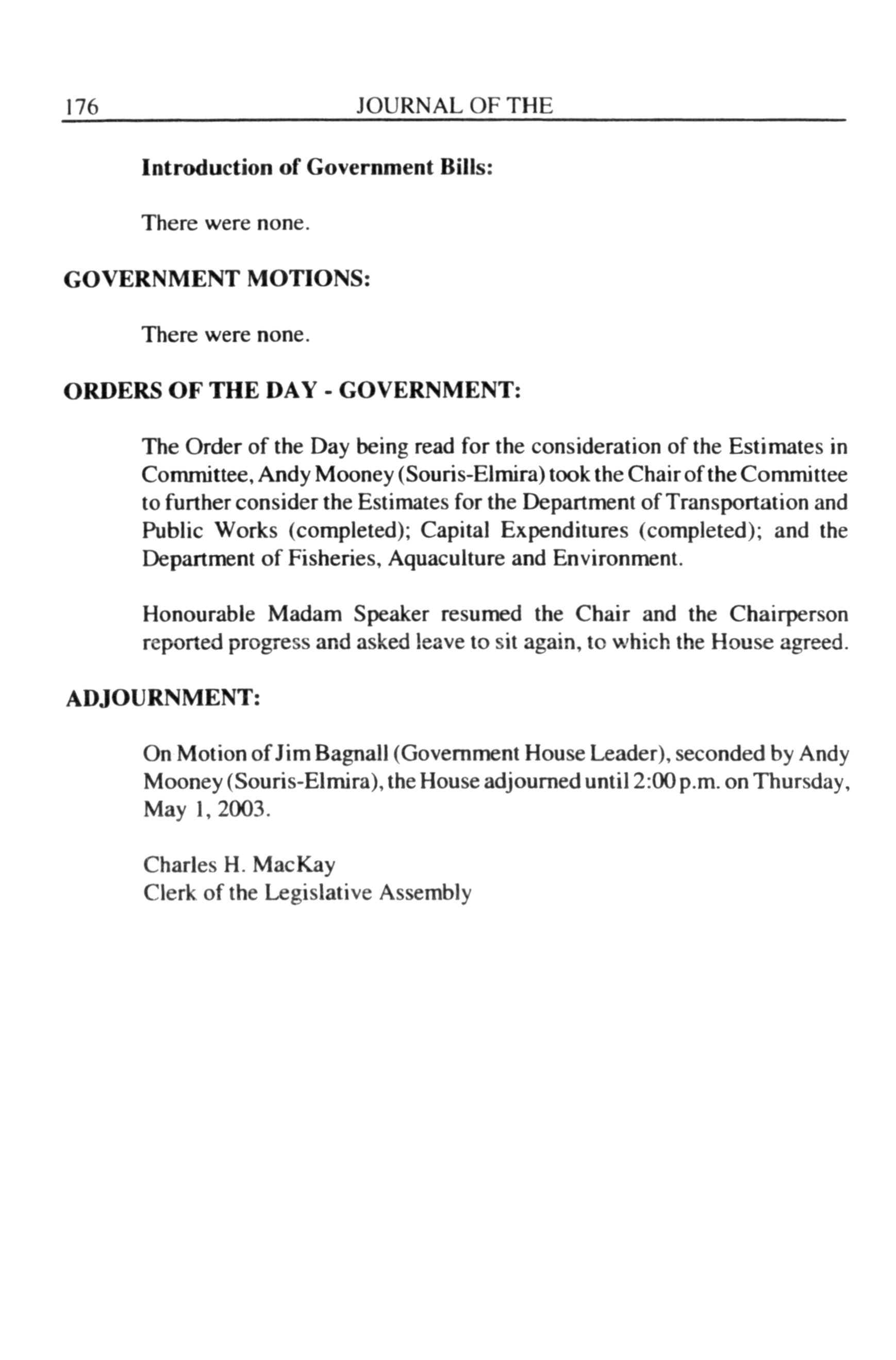 176 JOURNAL OF THE

Introduction of Government Bills:

There were none.

GOVERNMENT MOTIONS:

There were none.

ORDERS OF THE DAY - GOVERNMENT:

The Order of the Day being read for the consideration of the Estimates in Committee, Andy Mooney (Souris-Elmira) took the Chair of the Committee to further consider the Estimates for the Department of Transportation and Public Works (completed); Capital Expenditures (completed); and the Department of Fisheries, Aquaculture and Environment.

Honourable Madam Speaker resumed the Chair and the Chairperson reported progress and asked leave to sit again, to which the House agreed.

ADJOURNMENT:

On Motion of Jim Bagnall (Government House Leader), seconded by Andy Mooney (Souris-Elmira), the House adjourned until 2:00 p.m. on Thursday, May 1, 2003.

Charles H. MacKay
Clerk of the Legislative Assembly